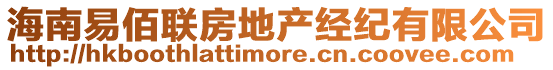 海南易佰联房地产经纪有限公司
http://hkboothlattimore.cn.coovee.com